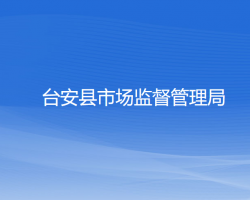 台安县市场监督管理局